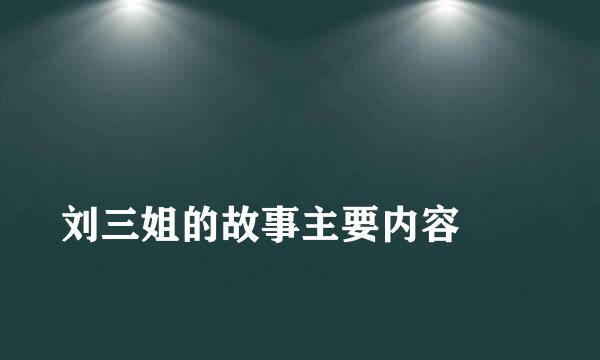 刘三姐的故事主要内容